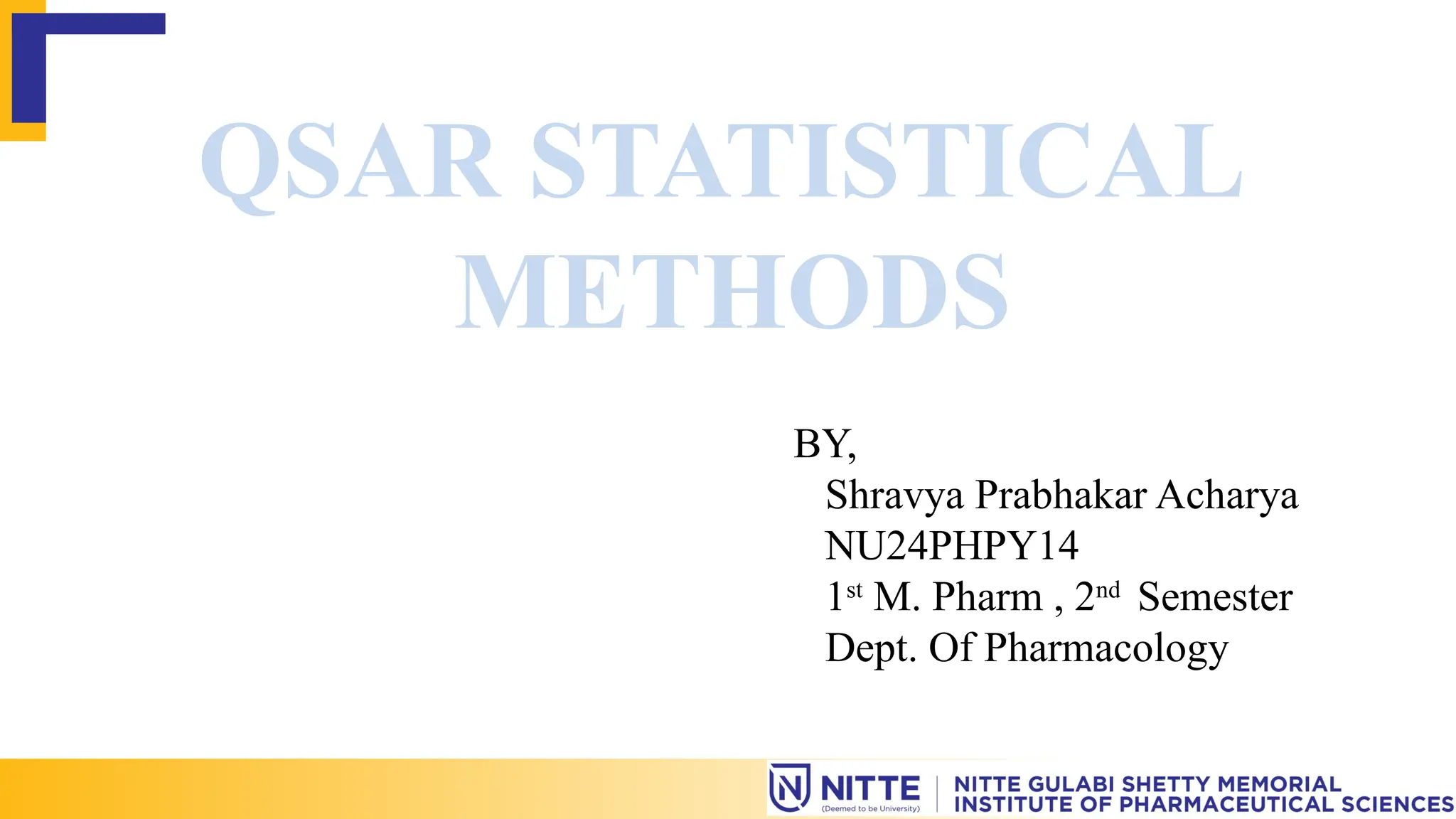 QSAR STATISTICAL METHODS

BY,
Shravya Prabhakar Acharya
NU24PHPY14
1st M. Pharm , 2nd Semester
Dept. Of Pharmacology

NITTE
(Deemed to be University)
NITTE GULABI SHETTY MEMORIAL
INSTITUTE OF PHARMACEUTICAL SCIENCES